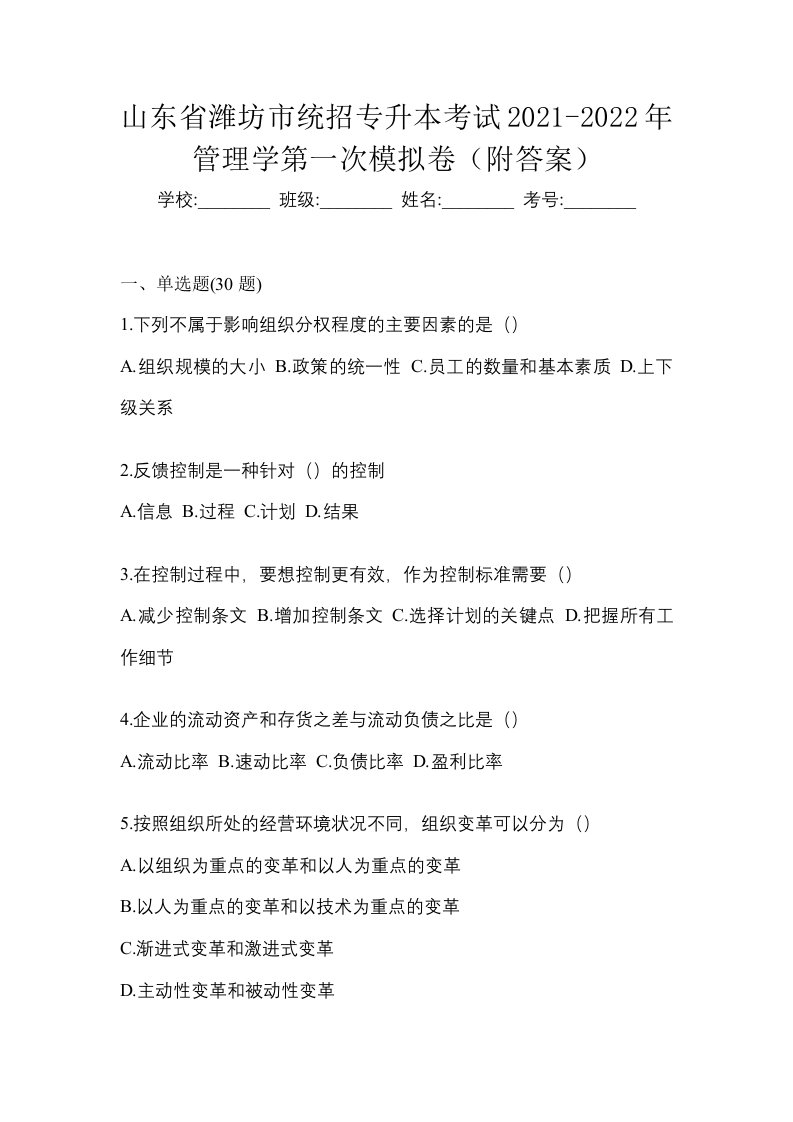 山东省潍坊市统招专升本考试2021-2022年管理学第一次模拟卷（附答案）

学校:________ 班级:________ 姓名:________ 考号:________

一、单选题(30 题)

1.下列不属于影响组织分权程度的主要因素的是（）

A.组织规模的大小 B.政策的统一性 C.员工的数量和基本素质 D.上下级关系

2.反馈控制是一种针对（）的控制

A.信息 B.过程 C.计划 D.结果

3.在控制过程中，要想控制更有效，作为控制标准需要（）

A.减少控制条文 B.增加控制条文 C.选择计划的关键点 D.把握所有工作细节

4.企业的流动资产和存货之差与流动负债之比是（）

A.流动比率 B.速动比率 C.负债比率 D.盈利比率

5.按照组织所处的经营环境状况不同，组织变革可以分为（）

A.以组织为重点的变革和以人为重点的变革

B.以人为重点的变革和以技术为重点的变革

C.渐进式变革和激进式变革

D.主动性变革和被动性变革